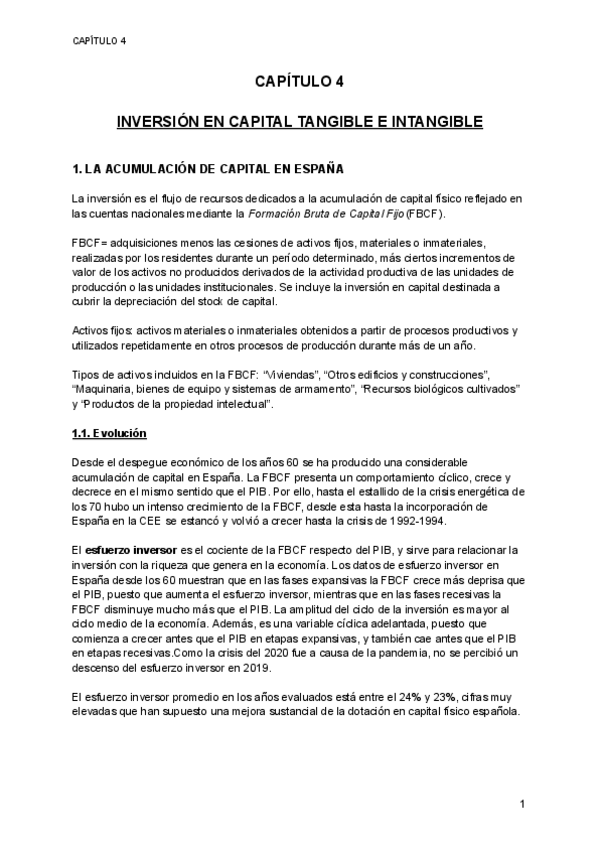 CAPÍTULO 4

CAPÍTULO 4

INVERSIÓN EN CAPITAL TANGIBLE E INTANGIBLE

1. LA ACUMULACIÓN DE CAPITAL EN ESPAÑA

La inversión es el flujo de recursos dedicados a la acumulación de capital físico reflejado en las cuentas nacionales mediante la Formación Bruta de Capital Fijo (FBCF).

FBCF= adquisiciones menos las cesiones de activos fijos, materiales o inmateriales, realizadas por los residentes durante un período determinado, más ciertos incrementos de valor de los activos no producidos derivados de la actividad productiva de las unidades de producción o las unidades institucionales. Se incluye la inversión en capital destinada a cubrir la depreciación del stock de capital.

Activos fijos: activos materiales o inmateriales obtenidos a partir de procesos productivos y utilizados repetidamente en otros procesos de producción durante más de un año.

Tipos de activos incluidos en la FBCF: "Viviendas", "Otros edificios y construcciones", "Maquinaria, bienes de equipo y sistemas de armamento", "Recursos biológicos cultivados" y "Productos de la propiedad intelectual".

1.1. Evolución

Desde el despegue económico de los años 60 se ha producido una considerable acumulación de capital en España. La FBCF presenta un comportamiento cíclico, crece y decrece en el mismo sentido que el PIB. Por ello, hasta el estallido de la crisis energética de los 70 hubo un intenso crecimiento de la FBCF, desde esta hasta la incorporación de España en la CEE se estancó y volvió a crecer hasta la crisis de 1992-1994.

El esfuerzo inversor es el cociente de la FBCF respecto del PIB, y sirve para relacionar la inversión con la riqueza que genera en la economía. Los datos de esfuerzo inversor en España desde los 60 muestran que en las fases expansivas la FBCF crece más deprisa que el PIB, puesto que aumenta el esfuerzo inversor, mientras que en las fases recesivas la FBCF disminuye mucho más que el PIB. La amplitud del ciclo de la inversión es mayor al ciclo medio de la economía. Además, es una variable cíclica adelantada, puesto que comienza a crecer antes que el PIB en etapas expansivas, y también cae antes que el PIB en etapas recesivas.Como la crisis del 2020 fue a causa de la pandemia, no se percibió un descenso del esfuerzo inversor en 2019.

El esfuerzo inversor promedio en los años evaluados está entre el 24% y 23%, cifras muy elevadas que han supuesto una mejora sustancial de la dotación en capital físico española.

1